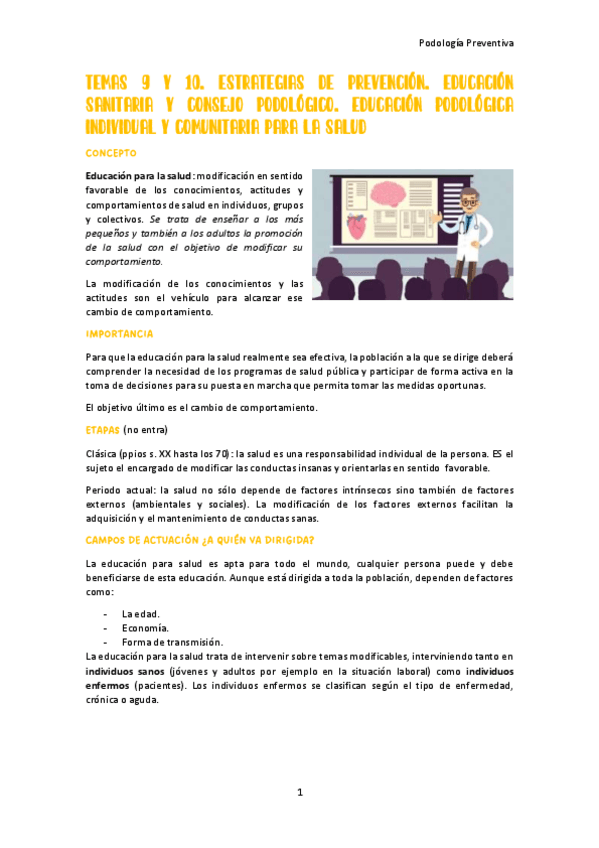 Podología Preventiva

TEMAS 9 Y 10. ESTRATEGIAS DE PREVENCIÓN. EDUCACIÓN SANITARIA Y CONSEJO PODOLÓGICO. EDUCACIÓN PODOLÓGICA INDIVIDUAL Y COMUNITARIA PARA LA SALUD

CONCEPTO

Educación para la salud: modificación en sentido favorable de los conocimientos, actitudes y comportamientos de salud en individuos, grupos y colectivos. Se trata de enseñar a los más pequeños y también a los adultos la promoción de la salud con el objetivo de modificar su comportamiento.

La modificación de los conocimientos y las actitudes son el vehículo para alcanzar ese cambio de comportamiento.

IMPORTANCIA

Para que la educación para la salud realmente sea efectiva, la población a la que se dirige deberá comprender la necesidad de los programas de salud pública y participar de forma activa en la toma de decisiones para su puesta en marcha que permita tomar las medidas oportunas.

El objetivo último es el cambio de comportamiento.

ETAPAS (no entra)

Clásica (ppios s. XX hasta los 70): la salud es una responsabilidad individual de la persona. ES el sujeto el encargado de modificar las conductas insanas y orientarlas en sentido favorable.

Periodo actual: la salud no sólo depende de factores intrínsecos sino también de factores externos (ambientales y sociales). La modificación de los factores externos facilitan la adquisición y el mantenimiento de conductas sanas.

CAMPOS DE ACTUACIÓN ¿A QUIÉN VA DIRIGIDA?

La educación para salud es apta para todo el mundo, cualquier persona puede y debe beneficiarse de esta educación. Aunque está dirigida a toda la población, dependen de factores como:

- La edad.
- Economía.
- Forma de transmisión.

La educación para la salud trata de intervenir sobre temas modificables, interviniendo tanto en individuos sanos (jóvenes y adultos por ejemplo en la situación laboral) como individuos enfermos (pacientes). Los individuos enfermos se clasifican según el tipo de enfermedad, crónica o aguda.

1